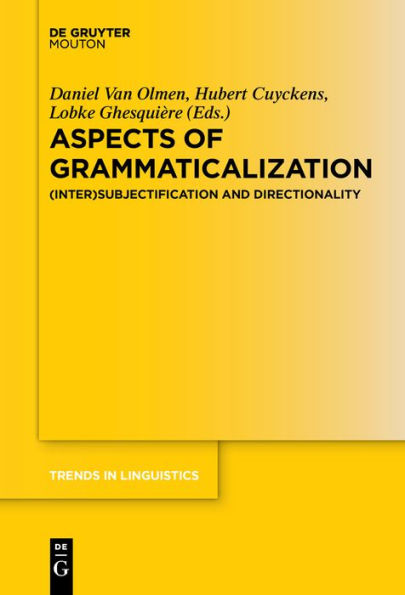 DE GRUYTER
MOUTON

Daniel Van Olmen, Hubert Cuyckens, Lobke Ghesquière (Eds.)

ASPECTS OF GRAMMATICALIZATION

(INTER)SUBJECTIFICATION AND DIRECTIONALITY

TRENDS IN LINGUISTICS

DE
G